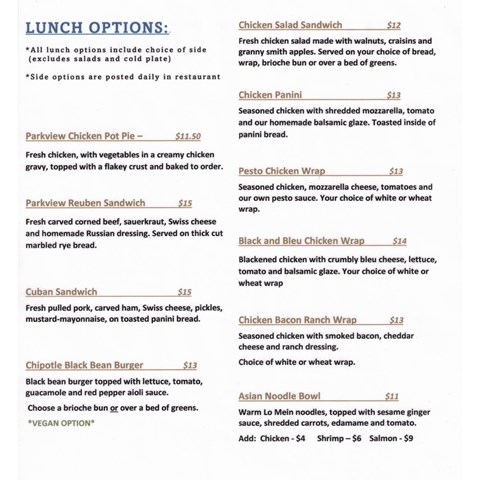 LUNCH OPTIONS:

*All lunch options include choice of side (excludes salads and cold plate)

*Side options are posted daily in restaurant

Parkview Chicken Pot Pie – $11.50

Fresh chicken, with vegetables in a creamy chicken gravy, topped with a flakey crust and baked to order.

Parkview Reuben Sandwich $15

Fresh carved corned beef, sauerkraut, Swiss cheese and homemade Russian dressing. Served on thick cut marbled rye bread.

Cuban Sandwich $15

Fresh pulled pork, carved ham, Swiss cheese, pickles, mustard-mayonnaise, on toasted panini bread.

Chipotle Black Bean Burger $13

Black bean burger topped with lettuce, tomato, guacamole and red pepper aioli sauce.

Choose a brioche bun or over a bed of greens.

*VEGAN OPTION*

Chicken Salad Sandwich $12

Fresh chicken salad made with walnuts, craisins and granny smith apples. Served on your choice of bread, wrap, brioche bun or over a bed of greens.

Chicken Panini $13

Seasoned chicken with shredded mozzarella, tomato and our homemade balsamic glaze. Toasted inside of panini bread.

Pesto Chicken Wrap $13

Seasoned chicken, mozzarella cheese, tomatoes and our own pesto sauce. Your choice of white or wheat wrap.

Black and Bleu Chicken Wrap $14

Blackened chicken with crumbly bleu cheese, lettuce, tomato and balsamic glaze. Your choice of white or wheat wrap

Chicken Bacon Ranch Wrap $13

Seasoned chicken with smoked bacon, cheddar cheese and ranch dressing.

Choice of white or wheat wrap.

Asian Noodle Bowl $11

Warm Lo Mein noodles, topped with sesame ginger sauce, shredded carrots, edamame and tomato.

Add: Chicken - $4 Shrimp – $6 Salmon - $9